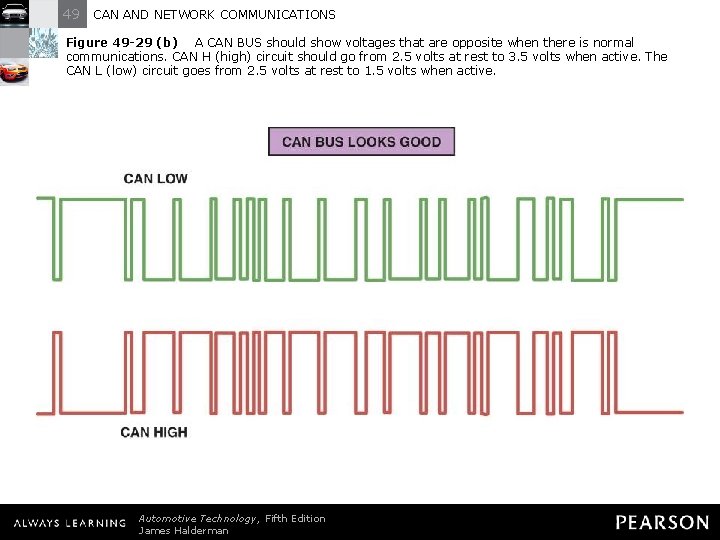 49 CAN AND NETWORK COMMUNICATIONS

Figure 49-29 (b) A CAN BUS should show voltages that are opposite when there is normal communications. CAN H (high) circuit should go from 2.5 volts at rest to 3.5 volts when active. The CAN L (low) circuit goes from 2.5 volts at rest to 1.5 volts when active.

CAN BUS LOOKS GOOD

CAN LOW

CAN HIGH

ALWAYS LEARNING

Automotive Technology, Fifth Edition
James Halderman

PEARSON